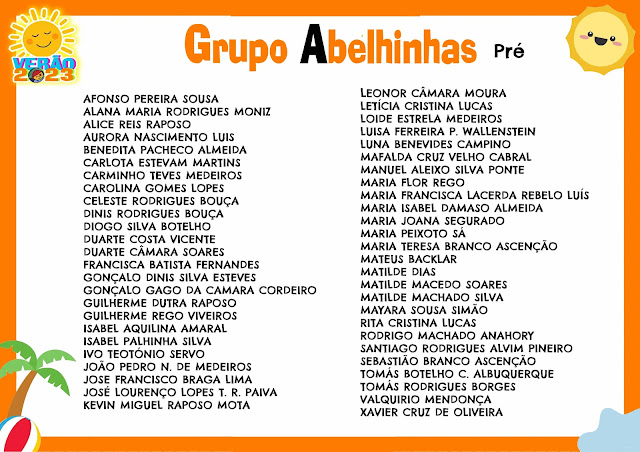 VERÃO 2023

Grupo Abelhinhas Pré

AFONSO PEREIRA SOUSA
ALANA MARIA RODRIGUES MONIZ
ALICE REIS RAPOSO
AURORA NASCIMENTO LUIS
BENEDITA PACHECO ALMEIDA
CARLOTA ESTEVAM MARTINS
CARMINHO TEVES MEDEIROS
CAROLINA GOMES LOPES
CELESTE RODRIGUES BOUÇA
DINIS RODRIGUES BOUÇA
DIOGO SILVA BOTELHO
DUARTE COSTA VICENTE
DUARTE CÂMARA SOARES
FRANCISCA BATISTA FERNANDES
GONÇALO DINIS SILVA ESTEVES
GONÇALO GAGO DA CAMARA CORDEIRO
GUILHERME DUTRA RAPOSO
GUILHERME REGO VIVEIROS
ISABEL AQUILINA AMARAL
ISABEL PALHINHA SILVA
IVO TEOTÓNIO SERVO
JOÃO PEDRO N. DE MEDEIROS
JOSE FRANCISCO BRAGA LIMA
JOSÉ LOURENÇO LOPES T. R. PAIVA
KEVIN MIGUEL RAPOSO MOTA

LEONOR CÂMARA MOURA
LETÍCIA CRISTINA LUCAS
LOIDE ESTRELA MEDEIROS
LUISA FERREIRA P. WALLENSTEIN
LUNA BENEVIDES CAMPINO
MAFALDA CRUZ VELHO CABRAL
MANUEL ALEIXO SILVA PONTE
MARIA FLOR REGO
MARIA FRANCISCA LACERDA REBELO LUÍS
MARIA ISABEL DAMASO ALMEIDA
MARIA JOANA SEGURADO
MARIA PEIXOTO SÁ
MARIA TERESA BRANCO ASCENÇÃO
MATEUS BACKLAR
MATILDE DIAS
MATILDE MACEDO SOARES
MATILDE MACHADO SILVA
MAYARA SOUSA SIMÃO
RITA CRISTINA LUCAS
RODRIGO MACHADO ANAHORY
SANTIAGO RODRIGUES ALVIM PINEIRO
SEBASTIÃO BRANCO ASCENÇÃO
TOMÁS BOTELHO C. ALBUQUERQUE
TOMÁS RODRIGUES BORGES
VALQUIRIO MENDONÇA
XAVIER CRUZ DE OLIVEIRA